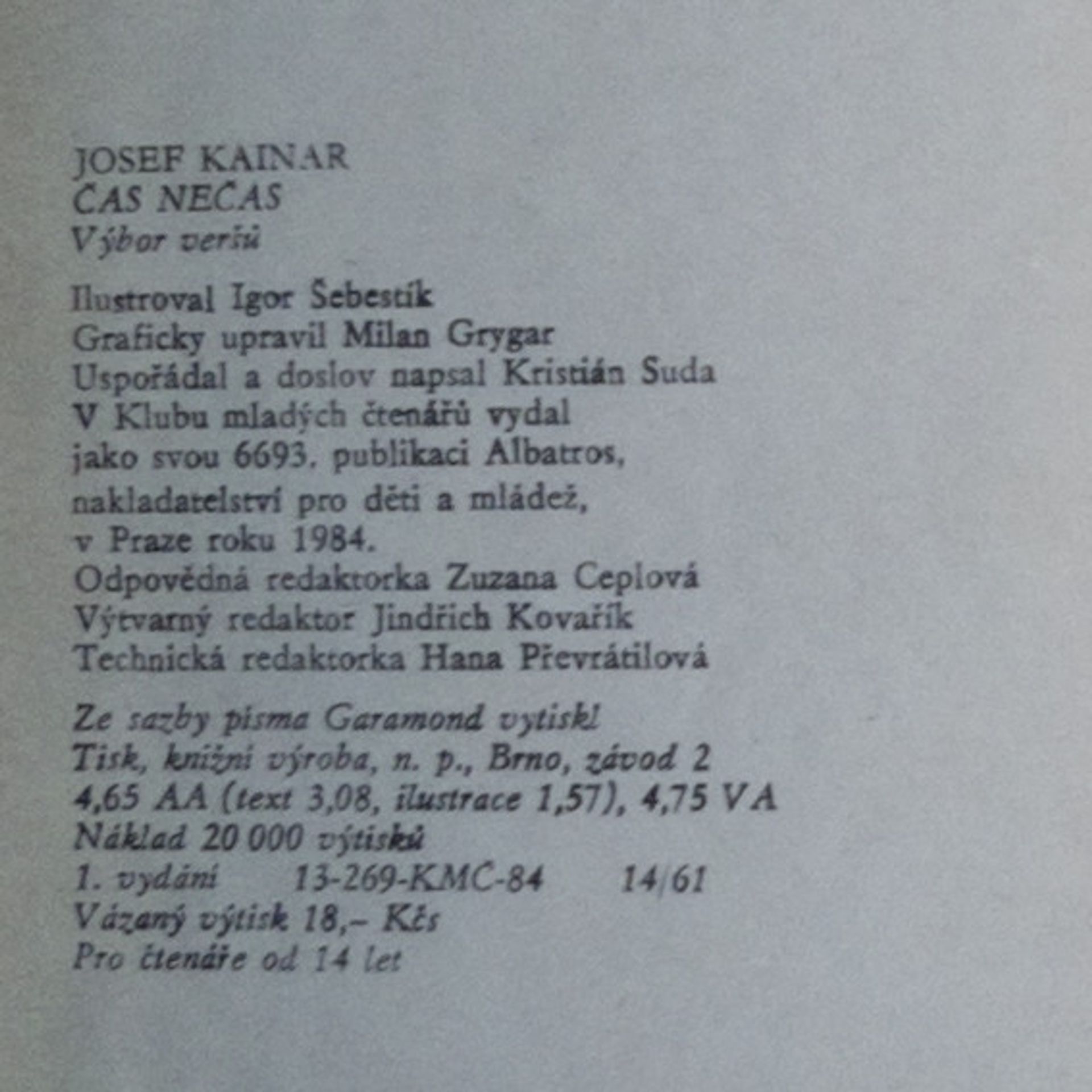 JOSEF KAINAR
ČAS NEČAS
Výbor veršů

Ilustroval Igor Šebestík
Graficky upravil Milan Grygar
Uspořádal a doslov napsal Kristián Suda
V Klubu mladých čtenářů vydal
jako svou 6693. publikaci Albatros,
nakladatelství pro děti a mládež,
v Praze roku 1984.
Odpovědná redaktorka Zuzana Ceplová
Výtvarný redaktor Jindřich Kovařík
Technická redaktorka Hana Převrátilová

Ze sazby písma Garamond vytiskl
Tisk, knižní výroba, n. p., Brno, závod 2
4,65 AA (text 3,08, ilustrace 1,57), 4,75 VA
Náklad 20 000 výtisků
1. vydání 13-269-KMC-84 14/61
Vázaný výtisk 18,– Kčs
Pro čtenáře od 14 let